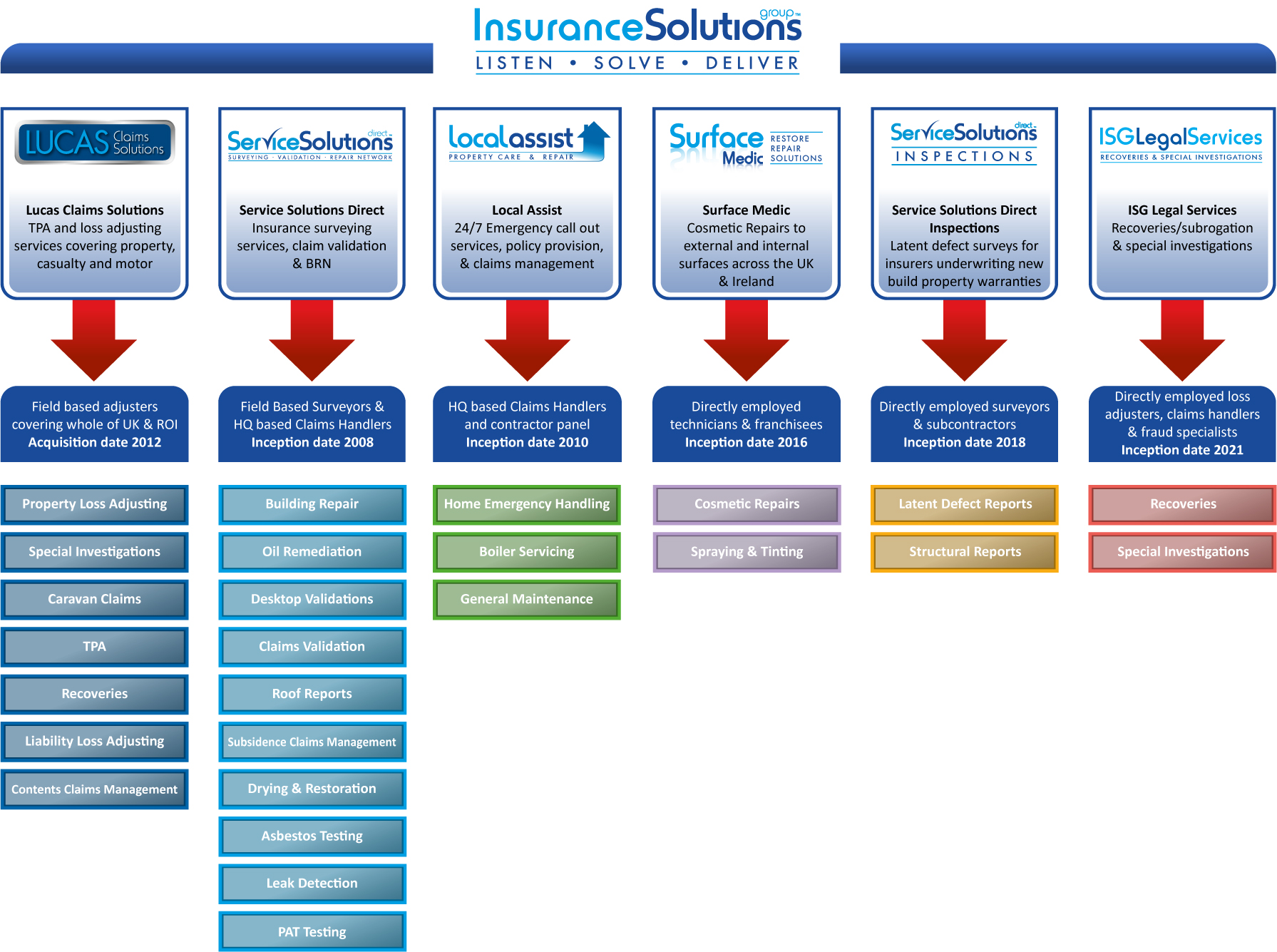 InsuranceSolutions group™
LISTEN • SOLVE • DELIVER

LUCAS Claims Solutions

Lucas Claims Solutions
TPA and loss adjusting services covering property, casualty and motor

Field based adjusters covering whole of UK & ROI
Acquisition date 2012

Property Loss Adjusting
Special Investigations
Caravan Claims
TPA
Recoveries
Liability Loss Adjusting
Contents Claims Management

ServiceSolutions direct
SURVEYING · VALIDATION · REPAIR NETWORK

Service Solutions Direct
Insurance surveying services, claim validation & BRN

Field Based Surveyors & HQ based Claims Handlers
Inception date 2008

Building Repair
Oil Remediation
Desktop Validations
Claims Validation
Roof Reports
Subsidence Claims Management
Drying & Restoration
Asbestos Testing
Leak Detection
PAT Testing

localassist
PROPERTY CARE & REPAIR

Local Assist
24/7 Emergency call out services, policy provision, & claims management

HQ based Claims Handlers and contractor panel
Inception date 2010

Home Emergency Handling
Boiler Servicing
General Maintenance

Surface Medic RESTORE REPAIR SOLUTIONS

Surface Medic
Cosmetic Repairs to external and internal surfaces across the UK & Ireland

Directly employed technicians & franchisees
Inception date 2016

Cosmetic Repairs
Spraying & Tinting

ServiceSolutions direct
INSPECTIONS

Service Solutions Direct Inspections
Latent defect surveys for insurers underwriting new build property warranties

Directly employed surveyors & subcontractors
Inception date 2018

Latent Defect Reports
Structural Reports

ISGLegalServices
RECOVERIES & SPECIAL INVESTIGATIONS

ISG Legal Services
Recoveries/subrogation & special investigations

Directly employed loss adjusters, claims handlers & fraud specialists
Inception date 2021

Recoveries
Special Investigations